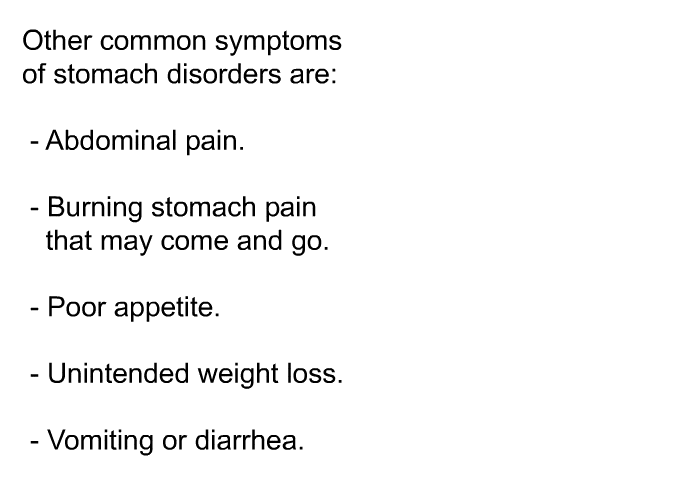 Other common symptoms of stomach disorders are:

- Abdominal pain.

- Burning stomach pain that may come and go.

- Poor appetite.

- Unintended weight loss.

- Vomiting or diarrhea.